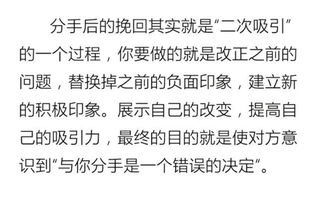 分手后的挽回其实就是“二次吸引”的一个过程，你要做的就是改正之前的问题，替换掉之前的负面印象，建立新的积极印象。展示自己的改变，提高自己的吸引力，最终的目的就是使对方意识到“与你分手是一个错误的决定”。